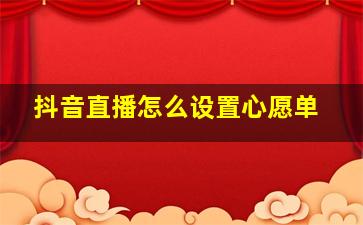 抖音直播怎么设置心愿单